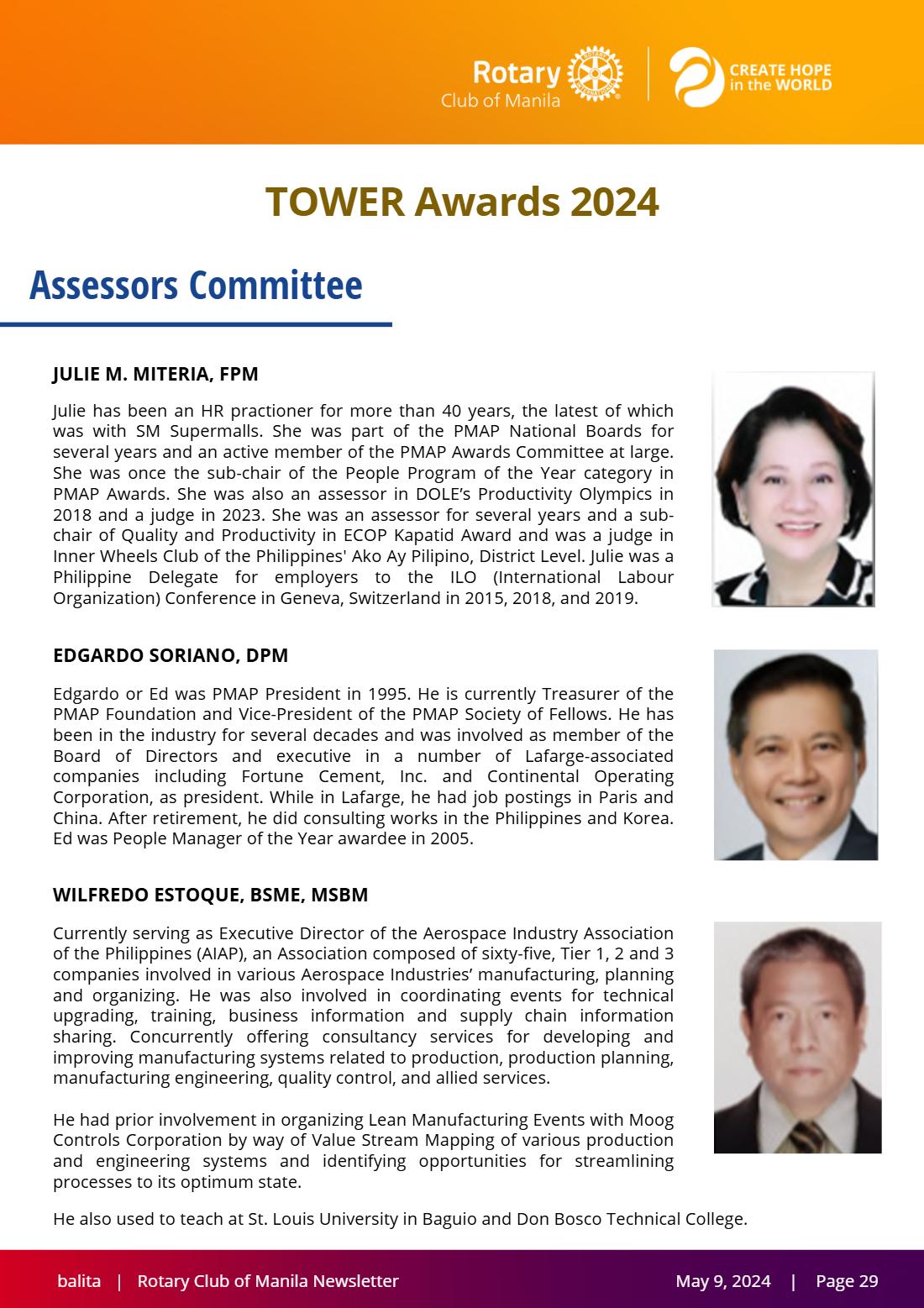 Rotary
Club of Manila

CREATE HOPE
in the WORLD

TOWER Awards 2024

Assessors Committee

JULIE M. MITERIA, FPM

Julie has been an HR practioner for more than 40 years, the latest of which was with SM Supermalls. She was part of the PMAP National Boards for several years and an active member of the PMAP Awards Committee at large. She was once the sub-chair of the People Program of the Year category in PMAP Awards. She was also an assessor in DOLE's Productivity Olympics in 2018 and a judge in 2023. She was an assessor for several years and a sub-chair of Quality and Productivity in ECOP Kapatid Award and was a judge in Inner Wheels Club of the Philippines' Ako Ay Pilipino, District Level. Julie was a Philippine Delegate for employers to the ILO (International Labour Organization) Conference in Geneva, Switzerland in 2015, 2018, and 2019.

EDGARDO SORIANO, DPM

Edgardo or Ed was PMAP President in 1995. He is currently Treasurer of the PMAP Foundation and Vice-President of the PMAP Society of Fellows. He has been in the industry for several decades and was involved as member of the Board of Directors and executive in a number of Lafarge-associated companies including Fortune Cement, Inc. and Continental Operating Corporation, as president. While in Lafarge, he had job postings in Paris and China. After retirement, he did consulting works in the Philippines and Korea. Ed was People Manager of the Year awardee in 2005.

WILFREDO ESTOQUE, BSME, MSBM

Currently serving as Executive Director of the Aerospace Industry Association of the Philippines (AIAP), an Association composed of sixty-five, Tier 1, 2 and 3 companies involved in various Aerospace Industries' manufacturing, planning and organizing. He was also involved in coordinating events for technical upgrading, training, business information and supply chain information sharing. Concurrently offering consultancy services for developing and improving manufacturing systems related to production, production planning, manufacturing engineering, quality control, and allied services.

He had prior involvement in organizing Lean Manufacturing Events with Moog Controls Corporation by way of Value Stream Mapping of various production and engineering systems and identifying opportunities for streamlining processes to its optimum state.

He also used to teach at St. Louis University in Baguio and Don Bosco Technical College.

balita | Rotary Club of Manila Newsletter May 9, 2024 | Page 29